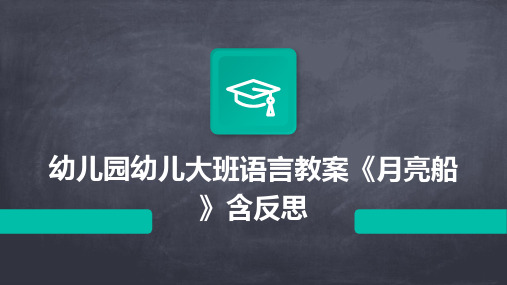 幼儿园幼儿大班语言教案《月亮船》含反思